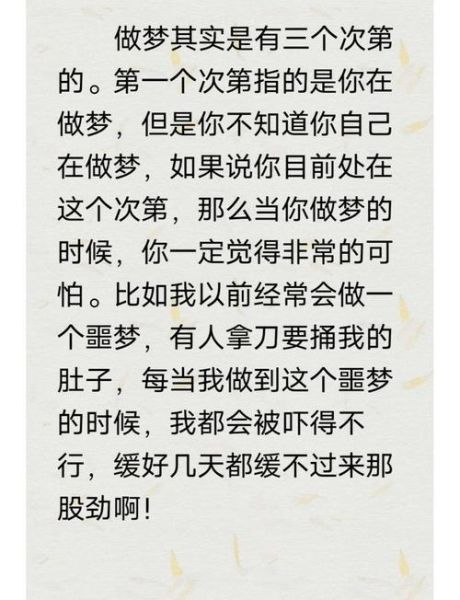 做梦其实是有三个次第的。第一个次第指的是你在做梦，但是你不知道你自己在做梦，如果说你目前处在这个次第，那么当你做梦的时候，你一定觉得非常的可怕。比如我以前经常会做一个噩梦，有人拿刀要捅我的肚子，每当我做到这个噩梦的时候，我都会被吓得不行，缓好几天都缓不过来那股劲啊！